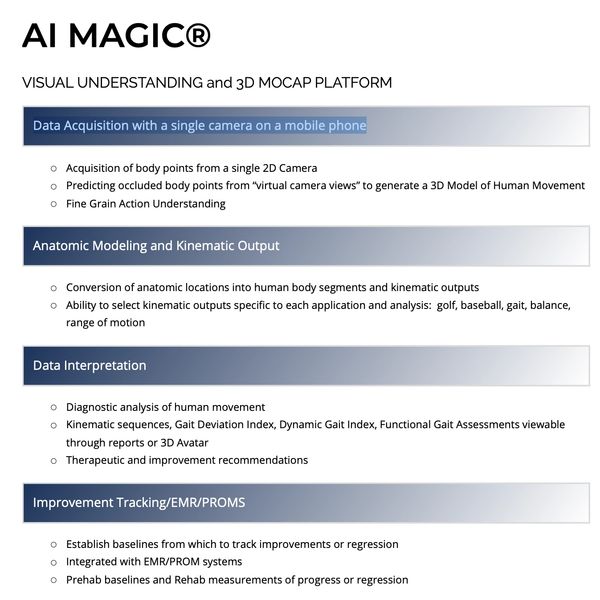 AI MAGIC®

VISUAL UNDERSTANDING and 3D MOCAP PLATFORM

Data Acquisition with a single camera on a mobile phone

○ Acquisition of body points from a single 2D Camera
○ Predicting occluded body points from "virtual camera views" to generate a 3D Model of Human Movement
○ Fine Grain Action Understanding

Anatomic Modeling and Kinematic Output

○ Conversion of anatomic locations into human body segments and kinematic outputs
○ Ability to select kinematic outputs specific to each application and analysis: golf, baseball, gait, balance, range of motion

Data Interpretation

○ Diagnostic analysis of human movement
○ Kinematic sequences, Gait Deviation Index, Dynamic Gait Index, Functional Gait Assessments viewable through reports or 3D Avatar
○ Therapeutic and improvement recommendations

Improvement Tracking/EMR/PROMS

○ Establish baselines from which to track improvements or regression
○ Integrated with EMR/PROM systems
○ Prehab baselines and Rehab measurements of progress or regression